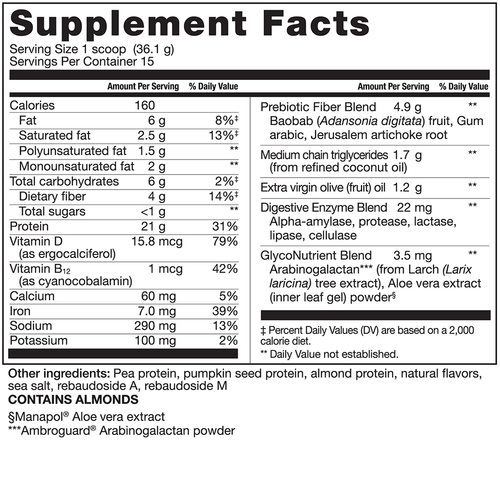 Supplement Facts
Serving Size 1 scoop (36.1 g)
Servings Per Container 15

| | Amount Per Serving | % Daily Value |
|---|---|---|
| Calories | 160 | |
| Fat | 6 g | 8%‡ |
| Saturated fat | 2.5 g | 13%‡ |
| Polyunsaturated fat | 1.5 g | ** |
| Monounsaturated fat | 2 g | ** |
| Total carbohydrates | 6 g | 2%‡ |
| Dietary fiber | 4 g | 14%‡ |
| Total sugars | <1 g | ** |
| Protein | 21 g | 31% |
| Vitamin D (as ergocalciferol) | 15.8 mcg | 79% |
| Vitamin $B_{12}$ (as cyanocobalamin) | 1 mcg | 42% |
| Calcium | 60 mg | 5% |
| Iron | 7.0 mg | 39% |
| Sodium | 290 mg | 13% |
| Potassium | 100 mg | 2% |

| | Amount Per Serving | % Daily Value |
|---|---|---|
| Prebiotic Fiber Blend Baobab (Adansonia digitata) fruit, Gum arabic, Jerusalem artichoke root | 4.9 g | ** |
| Medium chain triglycerides (from refined coconut oil) | 1.7 g | ** |
| Extra virgin olive (fruit) oil | 1.2 g | ** |
| Digestive Enzyme Blend Alpha-amylase, protease, lactase, lipase, cellulase | 22 mg | ** |
| GlycoNutrient Blend Arabinogalactan*** (from Larch (Larix laricina) tree extract), Aloe vera extract (inner leaf gel) powder§ | 3.5 mg | ** |

‡ Percent Daily Values (DV) are based on a 2,000 calorie diet.
** Daily Value not established.

Other ingredients: Pea protein, pumpkin seed protein, almond protein, natural flavors, sea salt, rebaudoside A, rebaudoside M
CONTAINS ALMONDS
§Manapol® Aloe vera extract
***Ambroguard® Arabinogalactan powder